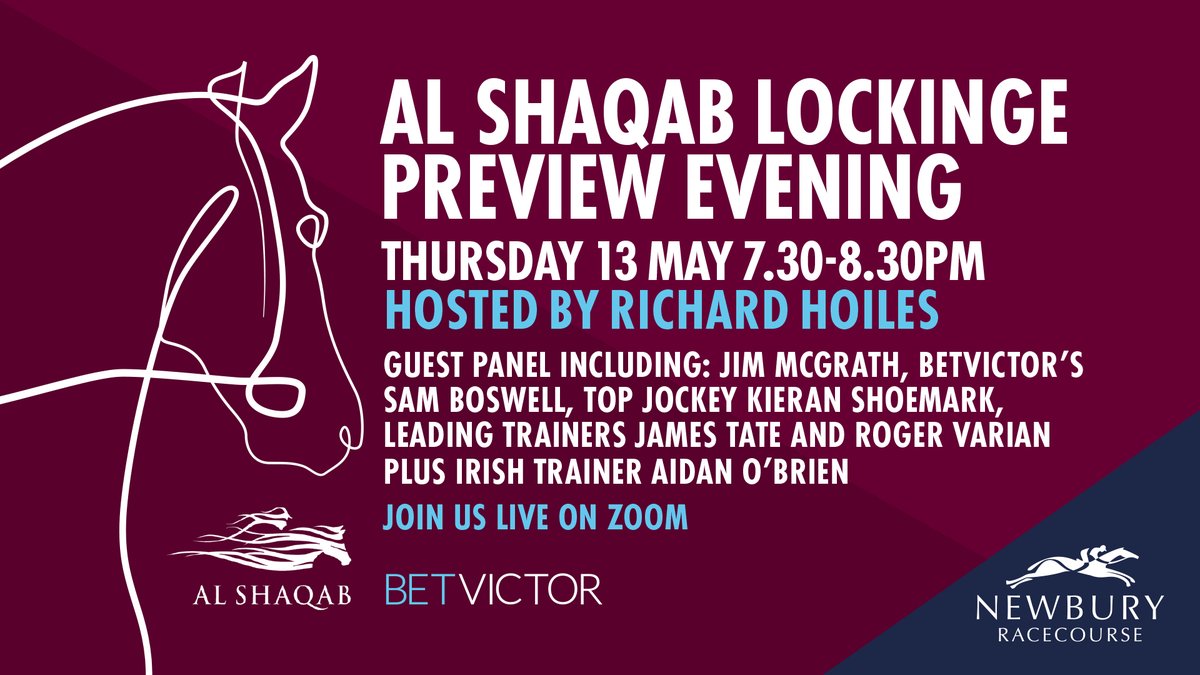 AL SHAQAB LOCKINGE PREVIEW EVENING

THURSDAY 13 MAY 7.30-8.30PM

HOSTED BY RICHARD HOILES

GUEST PANEL INCLUDING: JIM MCGRATH, BETVICTOR'S SAM BOSWELL, TOP JOCKEY KIERAN SHOEMARK, LEADING TRAINERS JAMES TATE AND ROGER VARIAN PLUS IRISH TRAINER AIDAN O'BRIEN

JOIN US LIVE ON ZOOM

AL SHAQAB

BETVICTOR

NEWBURY
RACECOURSE